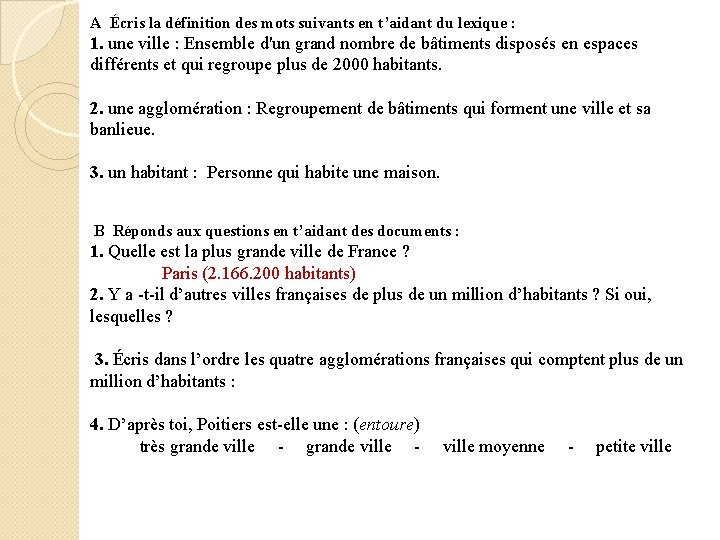 A Écris la définition des mots suivants en t'aidant du lexique :
1. une ville : Ensemble d'un grand nombre de bâtiments disposés en espaces différents et qui regroupe plus de 2000 habitants.

2. une agglomération : Regroupement de bâtiments qui forment une ville et sa banlieue.

3. un habitant : Personne qui habite une maison.

B Réponds aux questions en t'aidant des documents :
1. Quelle est la plus grande ville de France ?
Paris (2.166.200 habitants)
2. Y a -t-il d'autres villes françaises de plus de un million d'habitants ? Si oui, lesquelles ?

3. Écris dans l'ordre les quatre agglomérations françaises qui comptent plus de un million d'habitants :

4. D'après toi, Poitiers est-elle une : (entoure)
très grande ville - grande ville - ville moyenne - petite ville